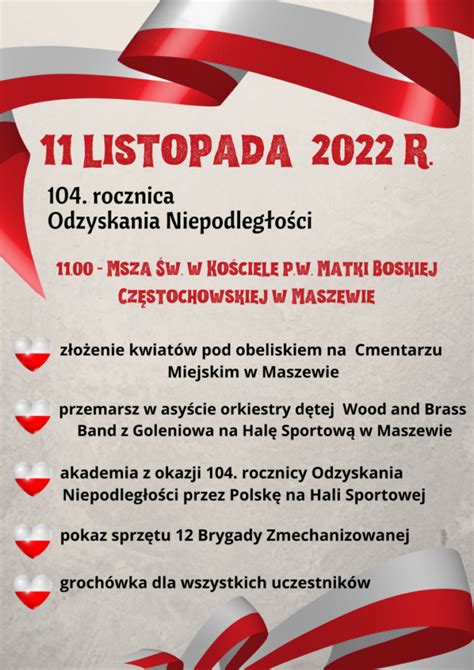 11 LISTOPADA 2022 R.

104. rocznica
Odzyskania Niepodległości

11.00 - MSZA ŚW. W KOŚCIELE P.W. MATKI BOSKIEJ CZĘSTOCHOWSKIEJ W MASZEWIE

złożenie kwiatów pod obeliskiem na Cmentarzu Miejskim w Maszewie

przemarsz w asyście orkiestry dętej Wood and Brass Band z Goleniowa na Halę Sportową w Maszewie

akademia z okazji 104. rocznicy Odzyskania Niepodległości przez Polskę na Hali Sportowej

pokaz sprzętu 12 Brygady Zmechanizowanej

grochówka dla wszystkich uczestników